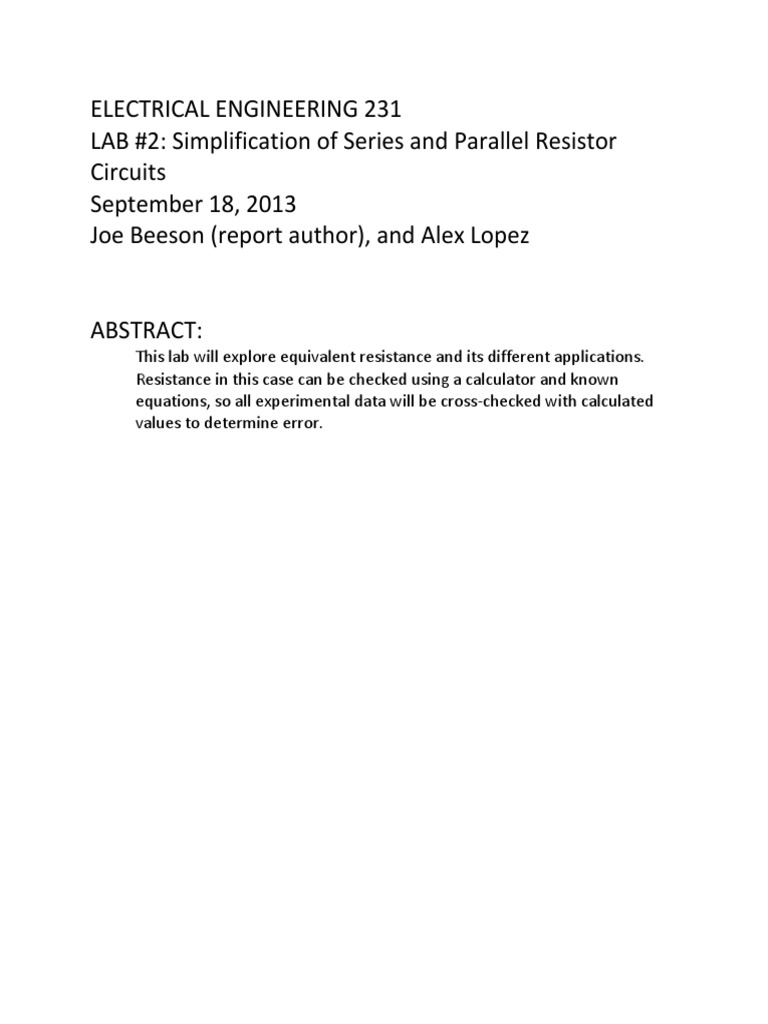 ELECTRICAL ENGINEERING 231
LAB #2: Simplification of Series and Parallel Resistor Circuits
September 18, 2013
Joe Beeson (report author), and Alex Lopez

ABSTRACT:

This lab will explore equivalent resistance and its different applications. Resistance in this case can be checked using a calculator and known equations, so all experimental data will be cross-checked with calculated values to determine error.